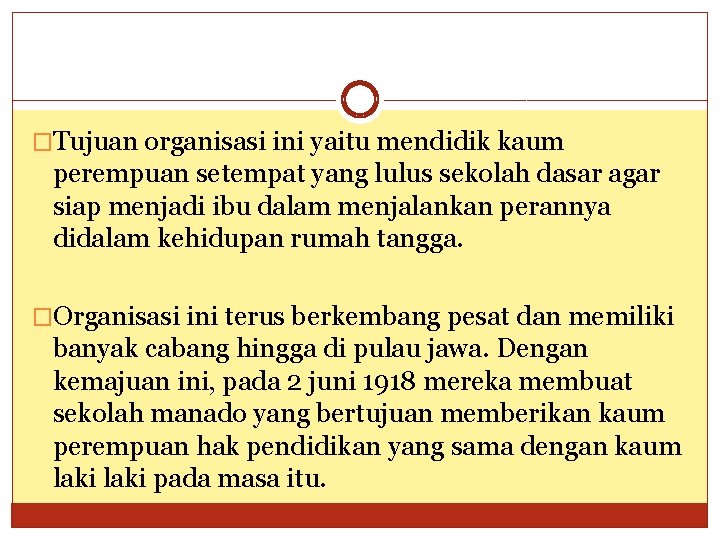 □Tujuan organisasi ini yaitu mendidik kaum perempuan setempat yang lulus sekolah dasar agar siap menjadi ibu dalam menjalankan perannya didalam kehidupan rumah tangga.

□Organisasi ini terus berkembang pesat dan memiliki banyak cabang hingga di pulau jawa. Dengan kemajuan ini, pada 2 juni 1918 mereka membuat sekolah manado yang bertujuan memberikan kaum perempuan hak pendidikan yang sama dengan kaum laki laki pada masa itu.